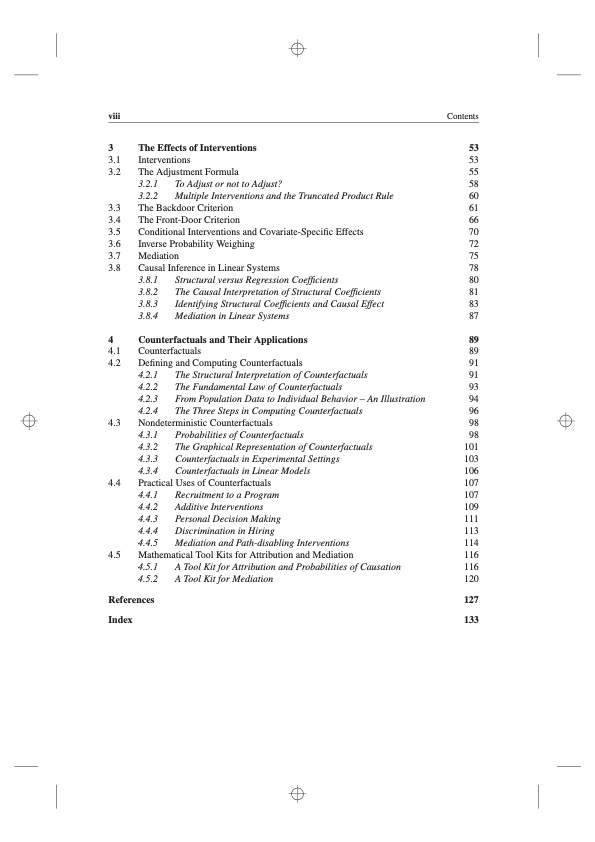 viii Contents

3 The Effects of Interventions 53
3.1 Interventions 53
3.2 The Adjustment Formula 55
3.2.1 To Adjust or not to Adjust? 58
3.2.2 Multiple Interventions and the Truncated Product Rule 60
3.3 The Backdoor Criterion 61
3.4 The Front-Door Criterion 66
3.5 Conditional Interventions and Covariate-Specific Effects 70
3.6 Inverse Probability Weighing 72
3.7 Mediation 75
3.8 Causal Inference in Linear Systems 78
3.8.1 Structural versus Regression Coefficients 80
3.8.2 The Causal Interpretation of Structural Coefficients 81
3.8.3 Identifying Structural Coefficients and Causal Effect 83
3.8.4 Mediation in Linear Systems 87

4 Counterfactuals and Their Applications 89
4.1 Counterfactuals 89
4.2 Defining and Computing Counterfactuals 91
4.2.1 The Structural Interpretation of Counterfactuals 91
4.2.2 The Fundamental Law of Counterfactuals 93
4.2.3 From Population Data to Individual Behavior – An Illustration 94
4.2.4 The Three Steps in Computing Counterfactuals 96
4.3 Nondeterministic Counterfactuals 98
4.3.1 Probabilities of Counterfactuals 98
4.3.2 The Graphical Representation of Counterfactuals 101
4.3.3 Counterfactuals in Experimental Settings 103
4.3.4 Counterfactuals in Linear Models 106
4.4 Practical Uses of Counterfactuals 107
4.4.1 Recruitment to a Program 107
4.4.2 Additive Interventions 109
4.4.3 Personal Decision Making 111
4.4.4 Discrimination in Hiring 113
4.4.5 Mediation and Path-disabling Interventions 114
4.5 Mathematical Tool Kits for Attribution and Mediation 116
4.5.1 A Tool Kit for Attribution and Probabilities of Causation 116
4.5.2 A Tool Kit for Mediation 120

References 127

Index 133